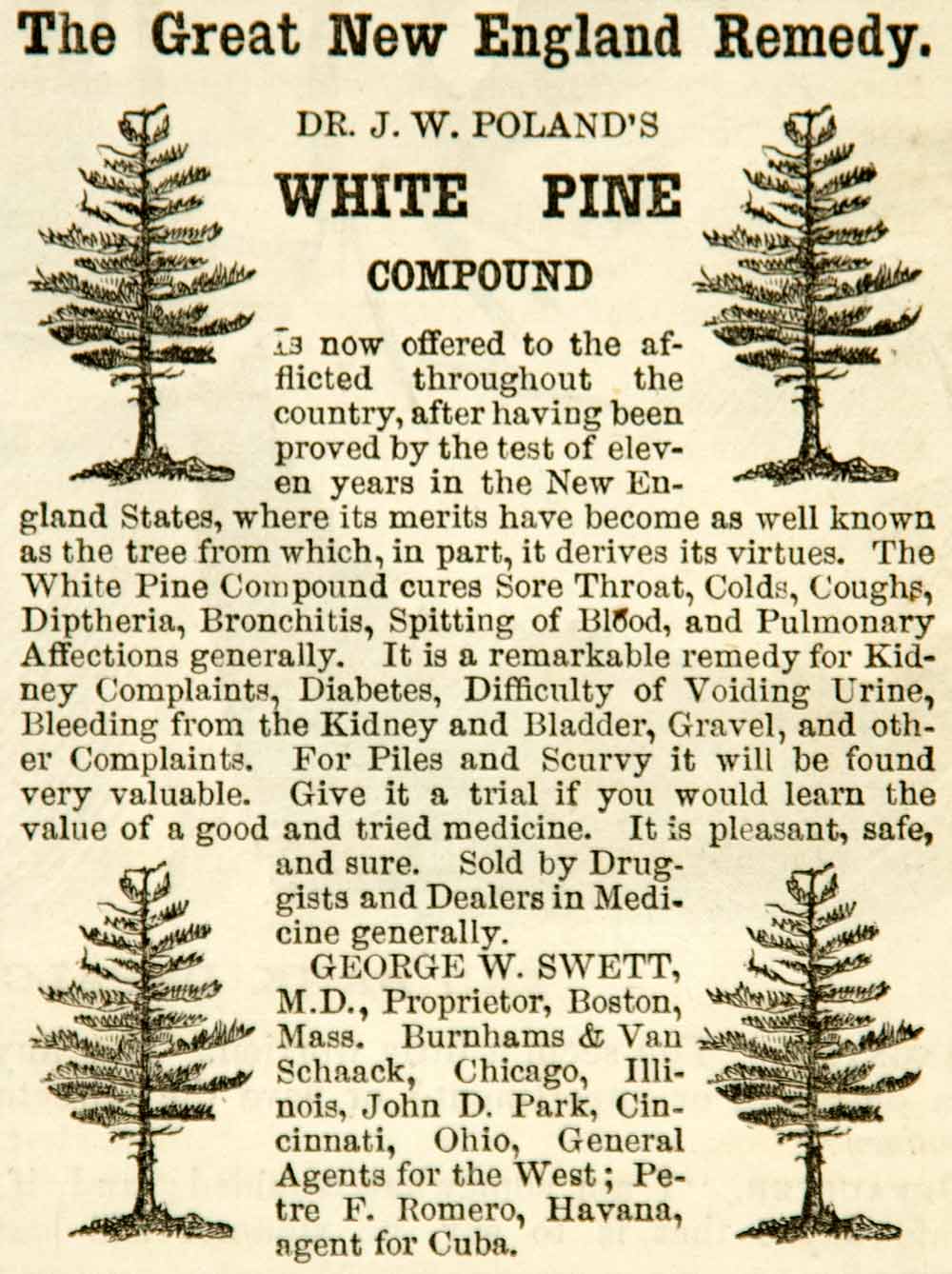 The Great New England Remedy.

DR. J. W. POLAND'S

WHITE PINE

COMPOUND

Is now offered to the afflicted throughout the country, after having been proved by the test of eleven years in the New England States, where its merits have become as well known as the tree from which, in part, it derives its virtues. The White Pine Compound cures Sore Throat, Colds, Coughs, Diptheria, Bronchitis, Spitting of Blood, and Pulmonary Affections generally. It is a remarkable remedy for Kidney Complaints, Diabetes, Difficulty of Voiding Urine, Bleeding from the Kidney and Bladder, Gravel, and other Complaints. For Piles and Scurvy it will be found very valuable. Give it a trial if you would learn the value of a good and tried medicine. It is pleasant, safe, and sure. Sold by Druggists and Dealers in Medicine generally.

GEORGE W. SWETT, M.D., Proprietor, Boston, Mass. Burnhams & Van Schaack, Chicago, Illinois, John D. Park, Cincinnati, Ohio, General Agents for the West; Petre F. Romero, Havana, agent for Cuba.